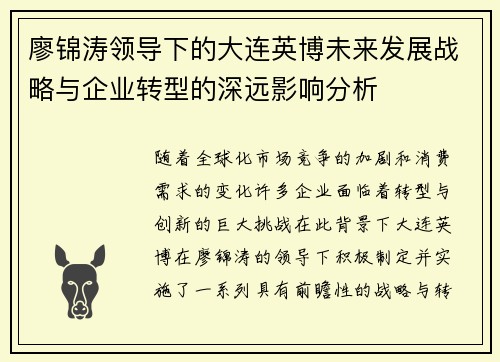 廖锦涛领导下的大连英博未来发展战略与企业转型的深远影响分析

随着全球化市场竞争的加剧和消费需求的变化许多企业面临着转型与创新的巨大挑战在此背景下大连英博在廖锦涛的领导下积极制定并实施了一系列具有前瞻性的战略与转